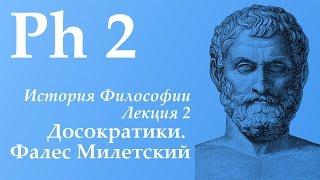 Ph 2

История Философии
Лекция 2
Досократики.
Фалес Милетский